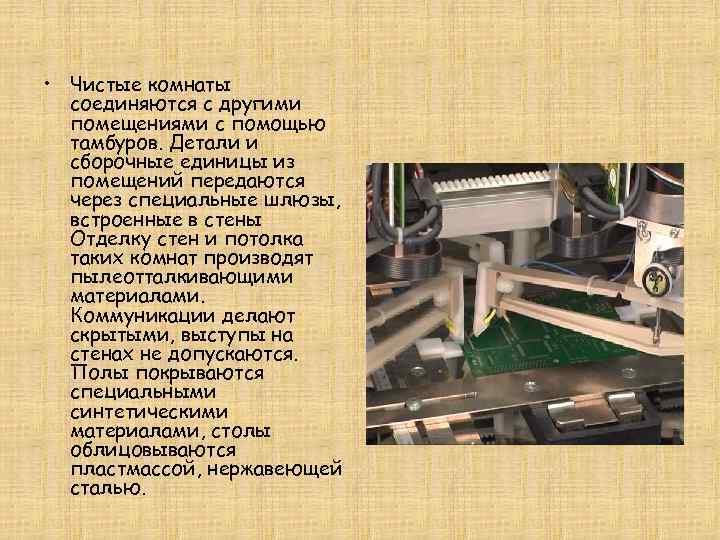 • Чистые комнаты соединяются с другими помещениями с помощью тамбуров. Детали и сборочные единицы из помещений передаются через специальные шлюзы, встроенные в стены Отделку стен и потолка таких комнат производят пылеотталкивающими материалами. Коммуникации делают скрытыми, выступы на стенах не допускаются. Полы покрываются специальными синтетическими материалами, столы облицовываются пластмассой, нержавеющей сталью.